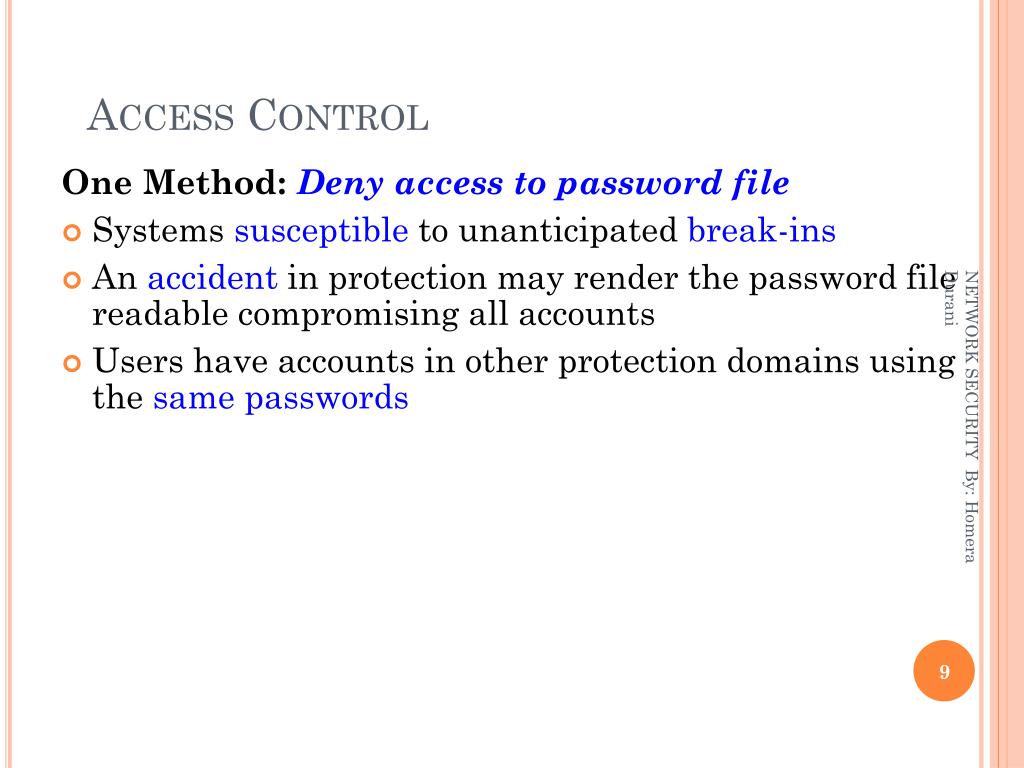 ACCESS CONTROL

One Method: Deny access to password file

• Systems susceptible to unanticipated break-ins

• An accident in protection may render the password file readable compromising all accounts

• Users have accounts in other protection domains using the same passwords

NETWORK SECURITY By: Homera Durani

9